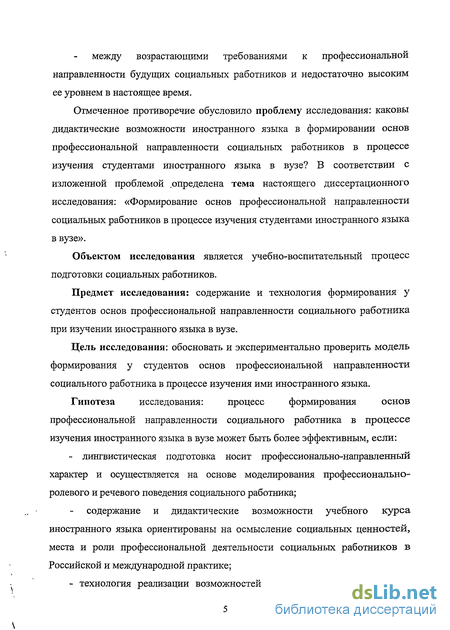 - между возрастающими требованиями к профессиональной направленности будущих социальных работников и недостаточно высоким ее уровнем в настоящее время.

Отмеченное противоречие обусловило проблему исследования: каковы дидактические возможности иностранного языка в формировании основ профессиональной направленности социальных работников в процессе изучения студентами иностранного языка в вузе? В соответствии с изложенной проблемой определена тема настоящего диссертационного исследования: «Формирование основ профессиональной направленности социальных работников в процессе изучения студентами иностранного языка в вузе».

Объектом исследования является учебно-воспитательный процесс подготовки социальных работников.

Предмет исследования: содержание и технология формирования у студентов основ профессиональной направленности социального работника при изучении иностранного языка в вузе.

Цель исследования: обосновать и экспериментально проверить модель формирования у студентов основ профессиональной направленности социального работника в процессе изучения ими иностранного языка.

Гипотеза исследования: процесс формирования основ профессиональной направленности социального работника в процессе изучения иностранного языка в вузе может быть более эффективным, если:

- лингвистическая подготовка носит профессионально-направленный характер и осуществляется на основе моделирования профессионально-ролевого и речевого поведения социального работника;

- содержание и дидактические возможности учебного курса иностранного языка ориентированы на осмысление социальных ценностей, места и роли профессиональной деятельности социальных работников в Российской и международной практике;

- технология реализации возможностей

5

dsLib.net
библиотека диссертаций